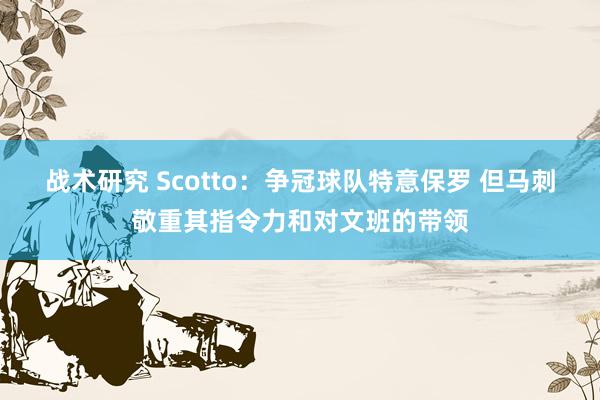 战术研究 Scotto：争冠球队特意保罗 但马刺敬重其指令力和对文班的带领